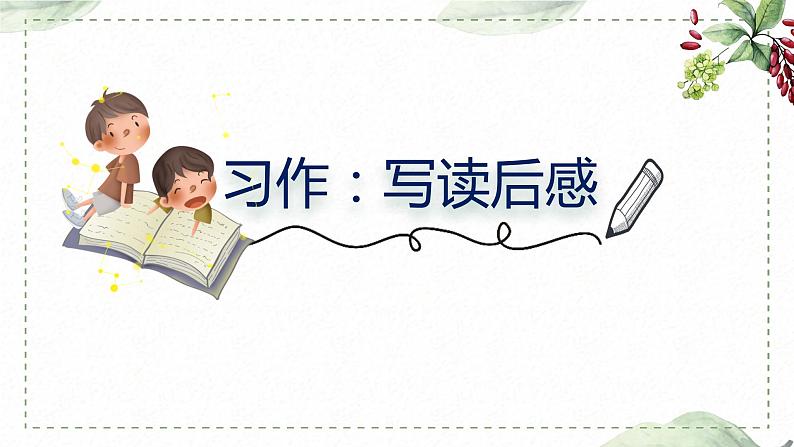 习作：写读后感